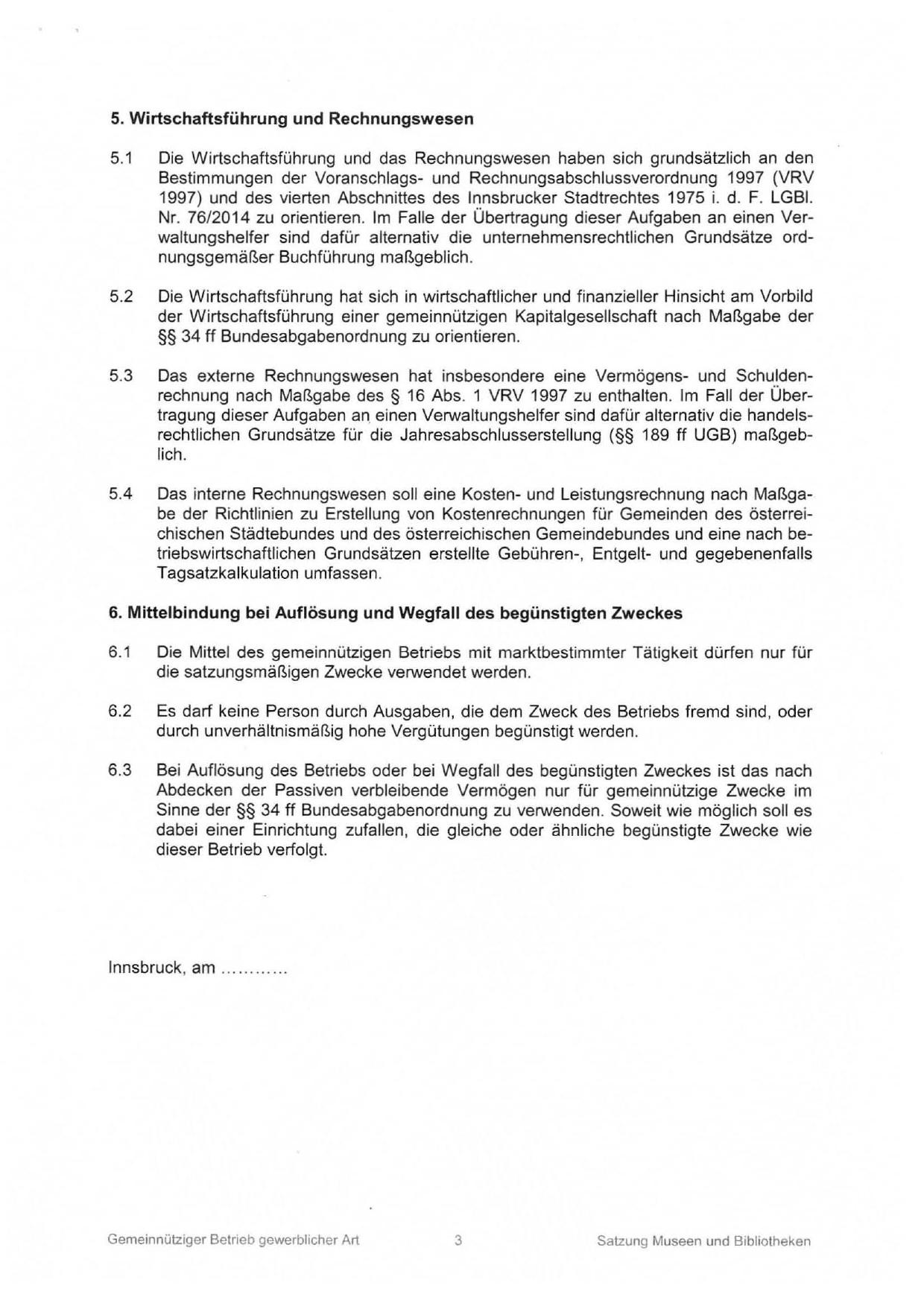 **5. Wirtschaftsführung und Rechnungswesen**

5.1 Die Wirtschaftsführung und das Rechnungswesen haben sich grundsätzlich an den Bestimmungen der Voranschlags- und Rechnungsabschlussverordnung 1997 (VRV 1997) und des vierten Abschnittes des Innsbrucker Stadtrechtes 1975 i. d. F. LGBl. Nr. 76/2014 zu orientieren. Im Falle der Übertragung dieser Aufgaben an einen Verwaltungshelfer sind dafür alternativ die unternehmensrechtlichen Grundsätze ordnungsgemäßer Buchführung maßgeblich.

5.2 Die Wirtschaftsführung hat sich in wirtschaftlicher und finanzieller Hinsicht am Vorbild der Wirtschaftsführung einer gemeinnützigen Kapitalgesellschaft nach Maßgabe der §§ 34 ff Bundesabgabenordnung zu orientieren.

5.3 Das externe Rechnungswesen hat insbesondere eine Vermögens- und Schuldenrechnung nach Maßgabe des § 16 Abs. 1 VRV 1997 zu enthalten. Im Fall der Übertragung dieser Aufgaben an einen Verwaltungshelfer sind dafür alternativ die handelsrechtlichen Grundsätze für die Jahresabschlusserstellung (§§ 189 ff UGB) maßgeblich.

5.4 Das interne Rechnungswesen soll eine Kosten- und Leistungsrechnung nach Maßgabe der Richtlinien zu Erstellung von Kostenrechnungen für Gemeinden des österreichischen Städtebundes und des österreichischen Gemeindebundes und eine nach betriebswirtschaftlichen Grundsätzen erstellte Gebühren-, Entgelt- und gegebenenfalls Tagsatzkalkulation umfassen.

**6. Mittelbindung bei Auflösung und Wegfall des begünstigten Zweckes**

6.1 Die Mittel des gemeinnützigen Betriebs mit marktbestimmter Tätigkeit dürfen nur für die satzungsmäßigen Zwecke verwendet werden.

6.2 Es darf keine Person durch Ausgaben, die dem Zweck des Betriebs fremd sind, oder durch unverhältnismäßig hohe Vergütungen begünstigt werden.

6.3 Bei Auflösung des Betriebs oder bei Wegfall des begünstigten Zweckes ist das nach Abdecken der Passiven verbleibende Vermögen nur für gemeinnützige Zwecke im Sinne der §§ 34 ff Bundesabgabenordnung zu verwenden. Soweit wie möglich soll es dabei einer Einrichtung zufallen, die gleiche oder ähnliche begünstigte Zwecke wie dieser Betrieb verfolgt.

Innsbruck, am ............

Gemeinnütziger Betrieb gewerblicher Art 3 Satzung Museen und Bibliotheken